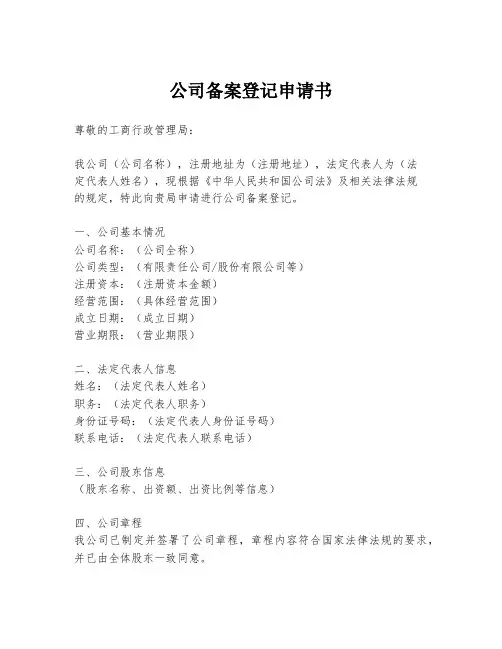 公司备案登记申请书

尊敬的工商行政管理局：

我公司（公司名称），注册地址为（注册地址），法定代表人为（法定代表人姓名），现根据《中华人民共和国公司法》及相关法律法规的规定，特此向贵局申请进行公司备案登记。

一、公司基本情况
公司名称：（公司全称）
公司类型：（有限责任公司/股份有限公司等）
注册资本：（注册资本金额）
经营范围：（具体经营范围）
成立日期：（成立日期）
营业期限：（营业期限）

二、法定代表人信息
姓名：（法定代表人姓名）
职务：（法定代表人职务）
身份证号码：（法定代表人身份证号码）
联系电话：（法定代表人联系电话）

三、公司股东信息
（股东名称、出资额、出资比例等信息）

四、公司章程
我公司已制定并签署了公司章程，章程内容符合国家法律法规的要求，并已由全体股东一致同意。